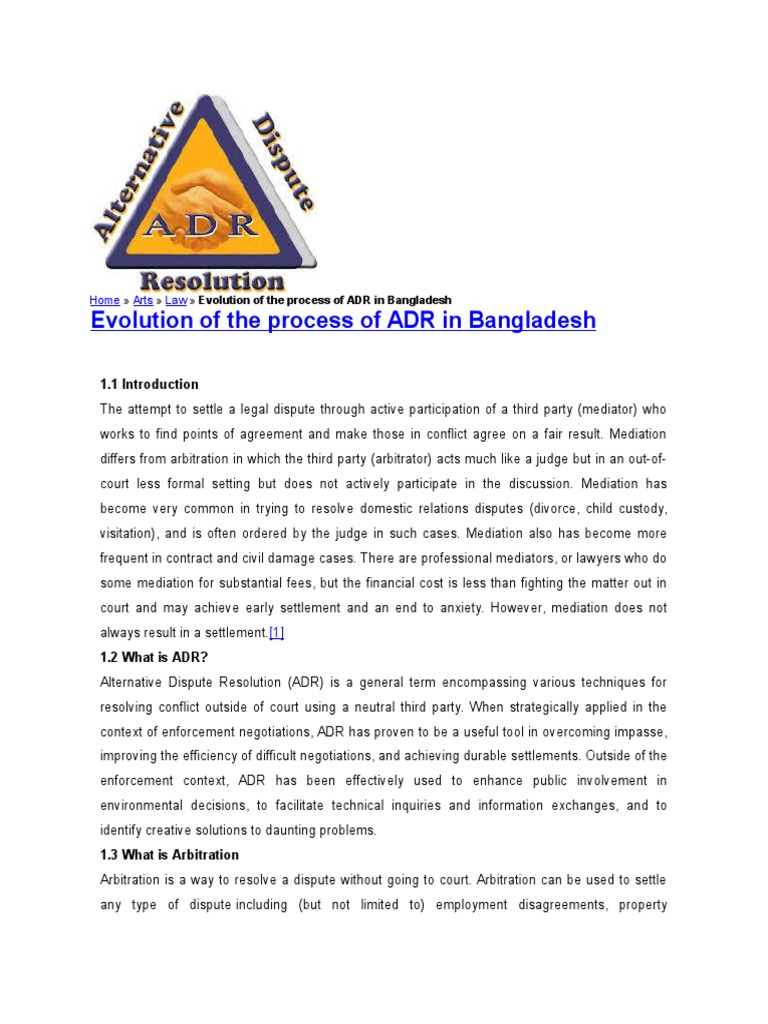 Alternative Dispute
ADR
Resolution

Home » Arts » Law » Evolution of the process of ADR in Bangladesh

Evolution of the process of ADR in Bangladesh

1.1 Introduction

The attempt to settle a legal dispute through active participation of a third party (mediator) who works to find points of agreement and make those in conflict agree on a fair result. Mediation differs from arbitration in which the third party (arbitrator) acts much like a judge but in an out-of-court less formal setting but does not actively participate in the discussion. Mediation has become very common in trying to resolve domestic relations disputes (divorce, child custody, visitation), and is often ordered by the judge in such cases. Mediation also has become more frequent in contract and civil damage cases. There are professional mediators, or lawyers who do some mediation for substantial fees, but the financial cost is less than fighting the matter out in court and may achieve early settlement and an end to anxiety. However, mediation does not always result in a settlement.[1]

1.2 What is ADR?

Alternative Dispute Resolution (ADR) is a general term encompassing various techniques for resolving conflict outside of court using a neutral third party. When strategically applied in the context of enforcement negotiations, ADR has proven to be a useful tool in overcoming impasse, improving the efficiency of difficult negotiations, and achieving durable settlements. Outside of the enforcement context, ADR has been effectively used to enhance public involvement in environmental decisions, to facilitate technical inquiries and information exchanges, and to identify creative solutions to daunting problems.

1.3 What is Arbitration

Arbitration is a way to resolve a dispute without going to court. Arbitration can be used to settle any type of dispute including (but not limited to) employment disagreements, property